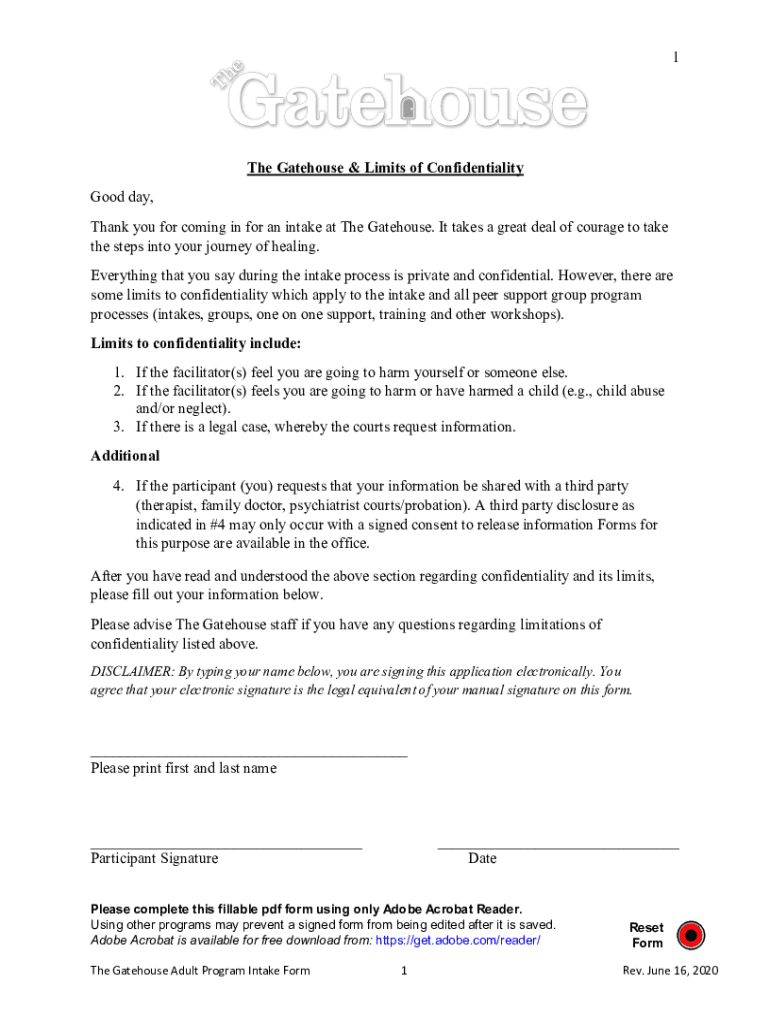 1

The Gatehouse

The Gatehouse & Limits of Confidentiality

Good day,

Thank you for coming in for an intake at The Gatehouse. It takes a great deal of courage to take the steps into your journey of healing.

Everything that you say during the intake process is private and confidential. However, there are some limits to confidentiality which apply to the intake and all peer support group program processes (intakes, groups, one on one support, training and other workshops).

Limits to confidentiality include:

1. If the facilitator(s) feel you are going to harm yourself or someone else.
2. If the facilitator(s) feels you are going to harm or have harmed a child (e.g., child abuse and/or neglect).
3. If there is a legal case, whereby the courts request information.

Additional

4. If the participant (you) requests that your information be shared with a third party (therapist, family doctor, psychiatrist courts/probation). A third party disclosure as indicated in #4 may only occur with a signed consent to release information Forms for this purpose are available in the office.

After you have read and understood the above section regarding confidentiality and its limits, please fill out your information below.

Please advise The Gatehouse staff if you have any questions regarding limitations of confidentiality listed above.

DISCLAIMER: By typing your name below, you are signing this application electronically. You agree that your electronic signature is the legal equivalent of your manual signature on this form.

Please print first and last name

Participant Signature

Date

Please complete this fillable pdf form using only Adobe Acrobat Reader.
Using other programs may prevent a signed form from being edited after it is saved.
Adobe Acrobat is available for free download from: https://get.adobe.com/reader/

Reset Form

The Gatehouse Adult Program Intake Form 1 Rev. June 16, 2020